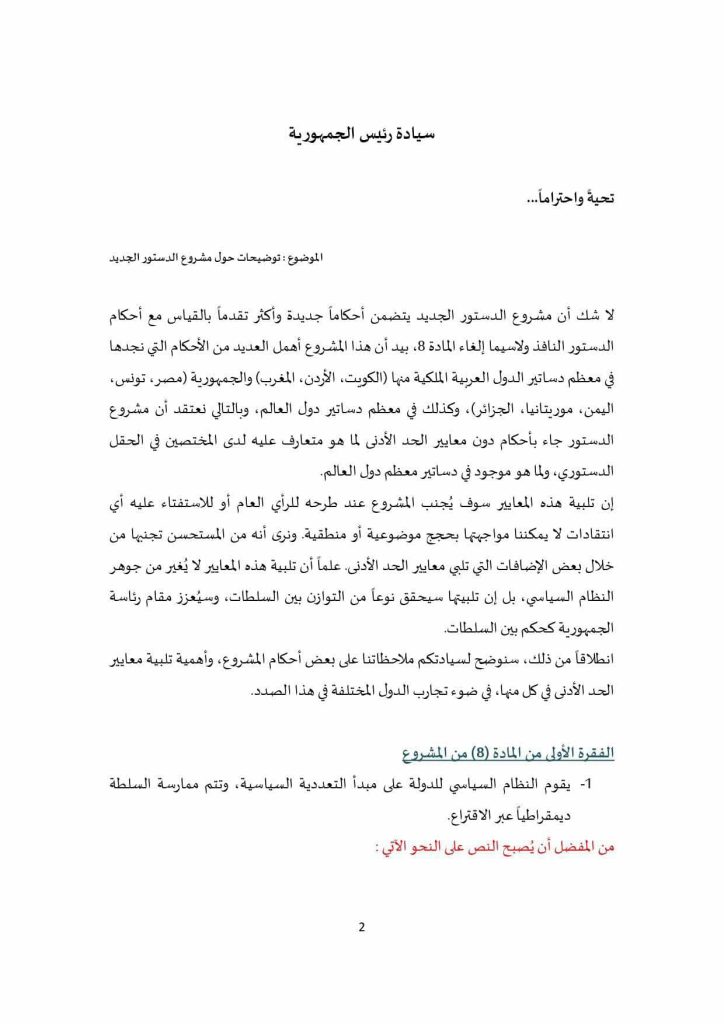 سيادة رئيس الجمهورية

تحيةً واحتراماً...

الموضوع : توضيحات حول مشروع الدستور الجديد

لا شك أن مشروع الدستور الجديد يتضمن أحكاماً جديدة وأكثر تقدماً بالقياس مع أحكام الدستور النافذ ولاسيما إلغاء المادة 8، بيد أن هذا المشروع أهمل العديد من الأحكام التي نجدها في معظم دساتير الدول العربية الملكية منها (الكويت، الأردن، المغرب) والجمهورية (مصر، تونس، اليمن، موريتانيا، الجزائر)، وكذلك في معظم دساتير دول العالم، وبالتالي نعتقد أن مشروع الدستور جاء بأحكام دون معايير الحد الأدنى لما هو متعارف عليه لدى المختصين في الحقل الدستوري، ولما هو موجود في دساتير معظم دول العالم.

إن تلبية هذه المعايير سوف يُجنب المشروع عند طرحه للرأي العام أو للاستفتاء عليه أي انتقادات لا يمكننا مواجهتها بحجج موضوعية أو منطقية. ونرى أنه من المستحسن تجنبها من خلال بعض الإضافات التي تلبي معايير الحد الأدنى. علماً أن تلبية هذه المعايير لا يُغير من جوهر النظام السياسي، بل إن تلبيتها سيحقق نوعاً من التوازن بين السلطات، وسيُعزز مقام رئاسة الجمهورية كحكم بين السلطات.

انطلاقاً من ذلك، سنوضح لسيادتكم ملاحظاتنا على بعض أحكام المشروع، وأهمية تلبية معايير الحد الأدنى في كل منها، في ضوء تجارب الدول المختلفة في هذا الصدد.

الفقرة الأولى من المادة (8) من المشروع

1- يقوم النظام السياسي للدولة على مبدأ التعددية السياسية، وتتم ممارسة السلطة ديمقراطياً عبر الاقتراع.

من المفضل أن يُصبح النص على النحو الآتي :

2